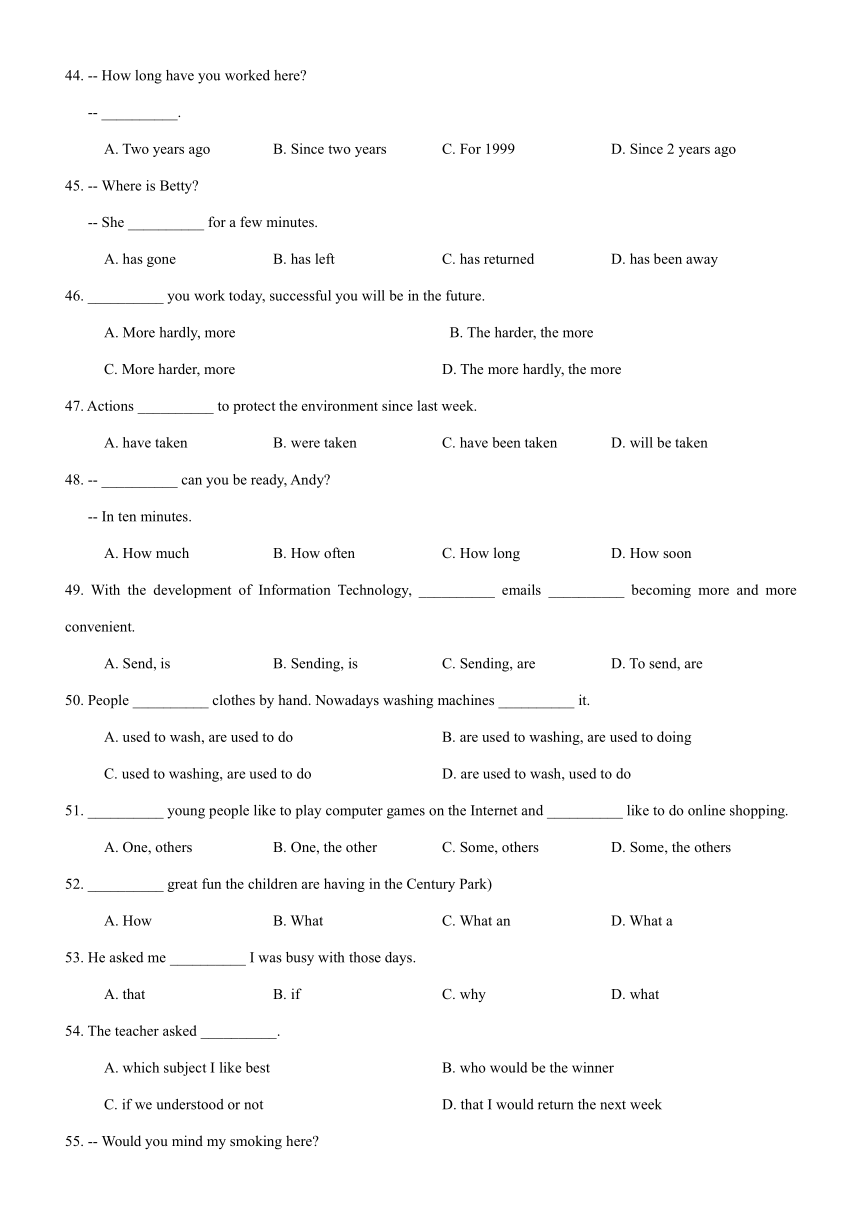 44. -- How long have you worked here?

-- __________.

A. Two years ago B. Since two years C. For 1999 D. Since 2 years ago

45. -- Where is Betty?

-- She __________ for a few minutes.

A. has gone B. has left C. has returned D. has been away

46. __________ you work today, successful you will be in the future.

A. More hardly, more B. The harder, the more

C. More harder, more D. The more hardly, the more

47. Actions __________ to protect the environment since last week.

A. have taken B. were taken C. have been taken D. will be taken

48. -- __________ can you be ready, Andy?

-- In ten minutes.

A. How much B. How often C. How long D. How soon

49. With the development of Information Technology, __________ emails __________ becoming more and more convenient.

A. Send, is B. Sending, is C. Sending, are D. To send, are

50. People __________ clothes by hand. Nowadays washing machines __________ it.

A. used to wash, are used to do B. are used to washing, are used to doing

C. used to washing, are used to do D. are used to wash, used to do

51. __________ young people like to play computer games on the Internet and __________ like to do online shopping.

A. One, others B. One, the other C. Some, others D. Some, the others

52. __________ great fun the children are having in the Century Park)

A. How B. What C. What an D. What a

53. He asked me __________ I was busy with those days.

A. that B. if C. why D. what

54. The teacher asked __________.

A. which subject I like best B. who would be the winner

C. if we understood or not D. that I would return the next week

55. -- Would you mind my smoking here?